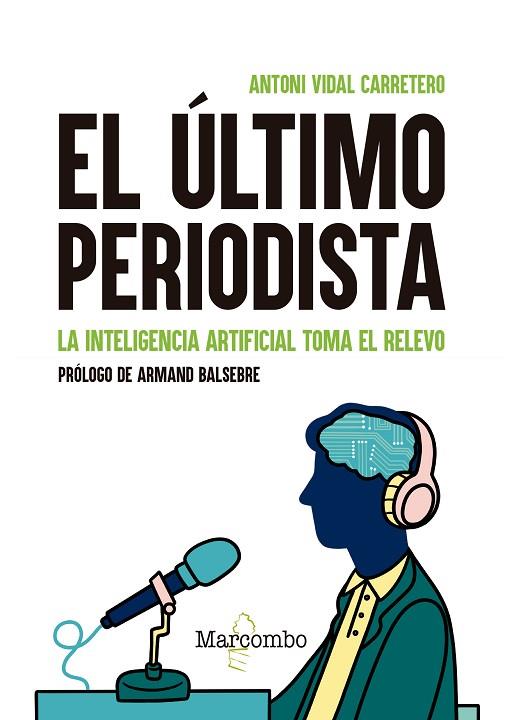 ANTONI VIDAL CARRETERO

EL ÚLTIMO PERIODISTA

LA INTELIGENCIA ARTIFICIAL TOMA EL RELEVO

PRÓLOGO DE ARMAND BALSEBRE

Marcombo